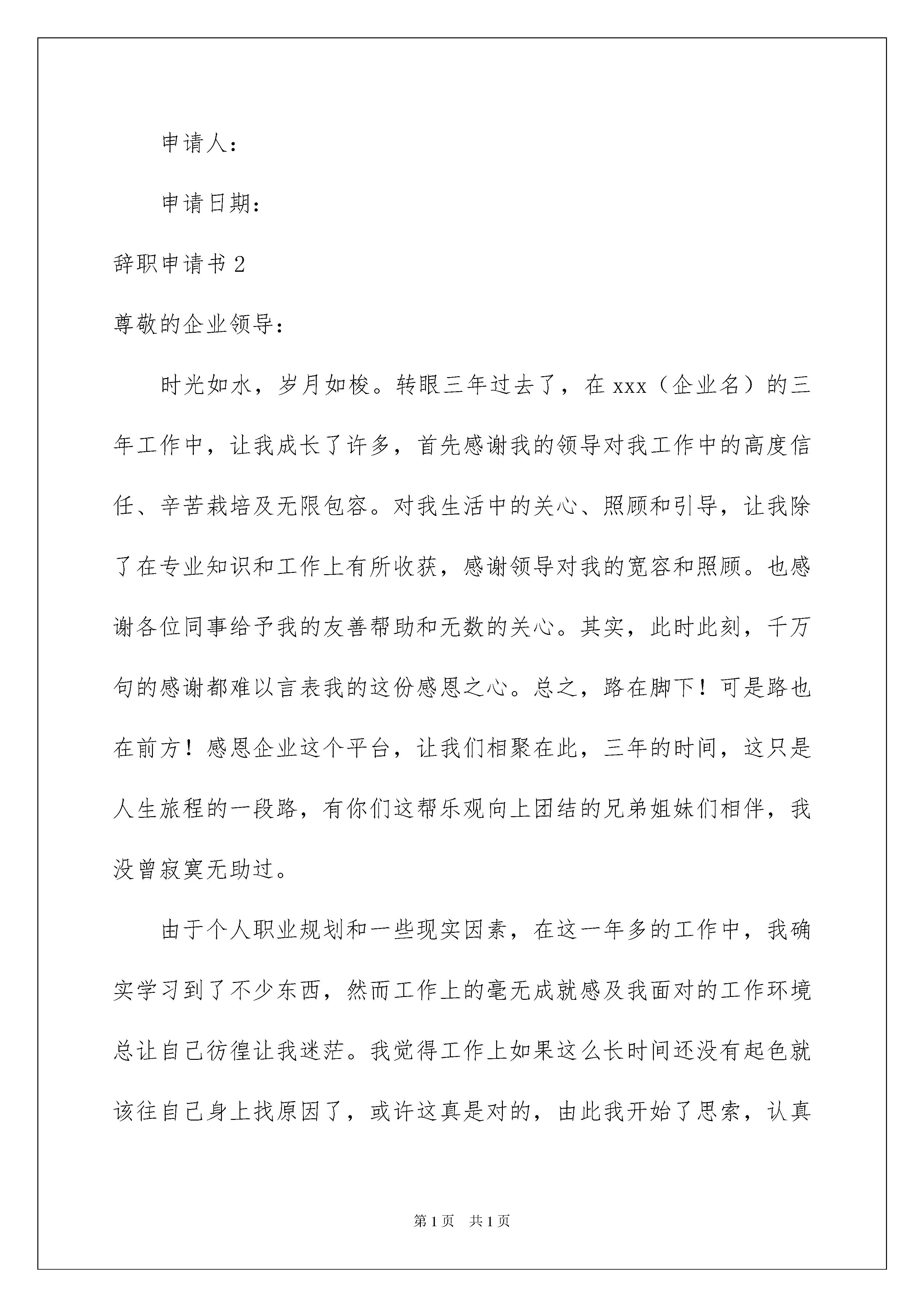 申请人：

申请日期：

辞职申请书 2

尊敬的企业领导：

时光如水，岁月如梭。转眼三年过去了，在 xxx（企业名）的三年工作中，让我成长了许多，首先感谢我的领导对我工作中的高度信任、辛苦栽培及无限包容。对我生活中的关心、照顾和引导，让我除了在专业知识和工作上有所收获，感谢领导对我的宽容和照顾。也感谢各位同事给予我的友善帮助和无数的关心。其实，此时此刻，千万句的感谢都难以言表我的这份感恩之心。总之，路在脚下！可是路也在前方！感恩企业这个平台，让我们相聚在此，三年的时间，这只是人生旅程的一段路，有你们这帮乐观向上团结的兄弟姐妹们相伴，我没曾寂寞无助过。

由于个人职业规划和一些现实因素，在这一年多的工作中，我确实学习到了不少东西，然而工作上的毫无成就感及我面对的工作环境总让自己彷徨让我迷茫。我觉得工作上如果这么长时间还没有起色就该往自己身上找原因了，或许这真是对的，由此我开始了思索，认真

第 1 页 共 1 页